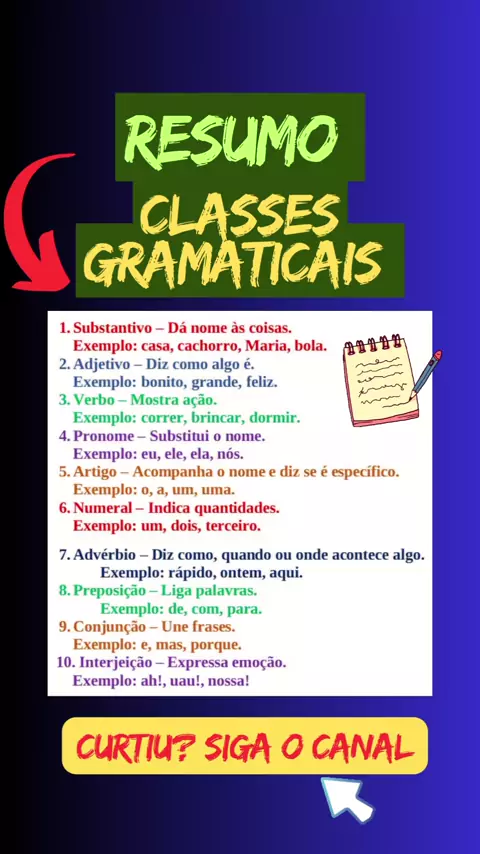 RESUMO

CLASSES GRAMATICAIS

1. Substantivo – Dá nome às coisas.
Exemplo: casa, cachorro, Maria, bola.
2. Adjetivo – Diz como algo é.
Exemplo: bonito, grande, feliz.
3. Verbo – Mostra ação.
Exemplo: correr, brincar, dormir.
4. Pronome – Substitui o nome.
Exemplo: eu, ele, ela, nós.
5. Artigo – Acompanha o nome e diz se é específico.
Exemplo: o, a, um, uma.
6. Numeral – Indica quantidades.
Exemplo: um, dois, terceiro.

7. Advérbio – Diz como, quando ou onde acontece algo.
Exemplo: rápido, ontem, aqui.
8. Preposição – Liga palavras.
Exemplo: de, com, para.
9. Conjunção – Une frases.
Exemplo: e, mas, porque.
10. Interjeição – Expressa emoção.
Exemplo: ah!, uau!, nossa!

CURTIU? SIGA O CANAL